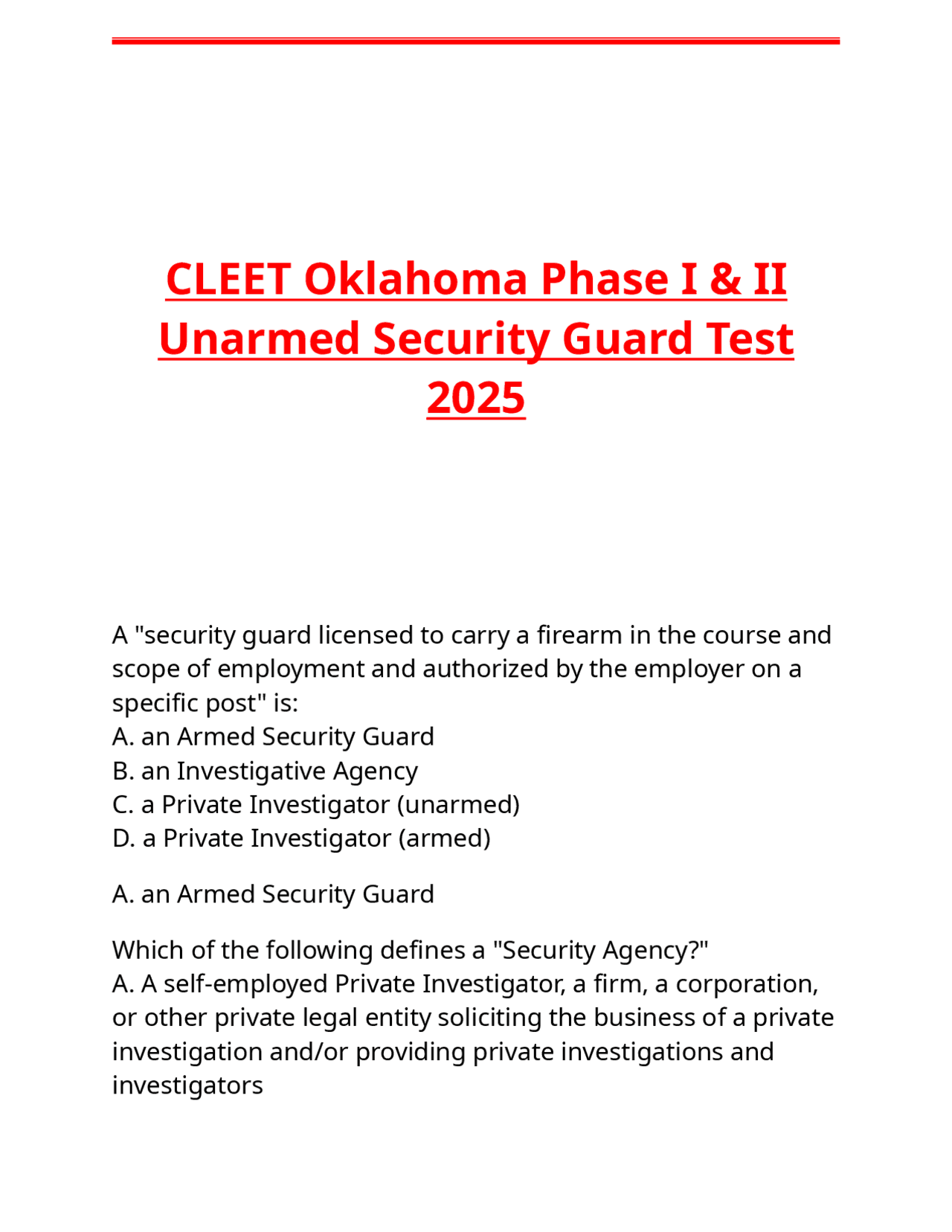 CLEET Oklahoma Phase I & II Unarmed Security Guard Test 2025

A "security guard licensed to carry a firearm in the course and scope of employment and authorized by the employer on a specific post" is:
A. an Armed Security Guard
B. an Investigative Agency
C. a Private Investigator (unarmed)
D. a Private Investigator (armed)

A. an Armed Security Guard

Which of the following defines a "Security Agency?"
A. A self-employed Private Investigator, a firm, a corporation, or other private legal entity soliciting the business of a private investigation and/or providing private investigations and investigators